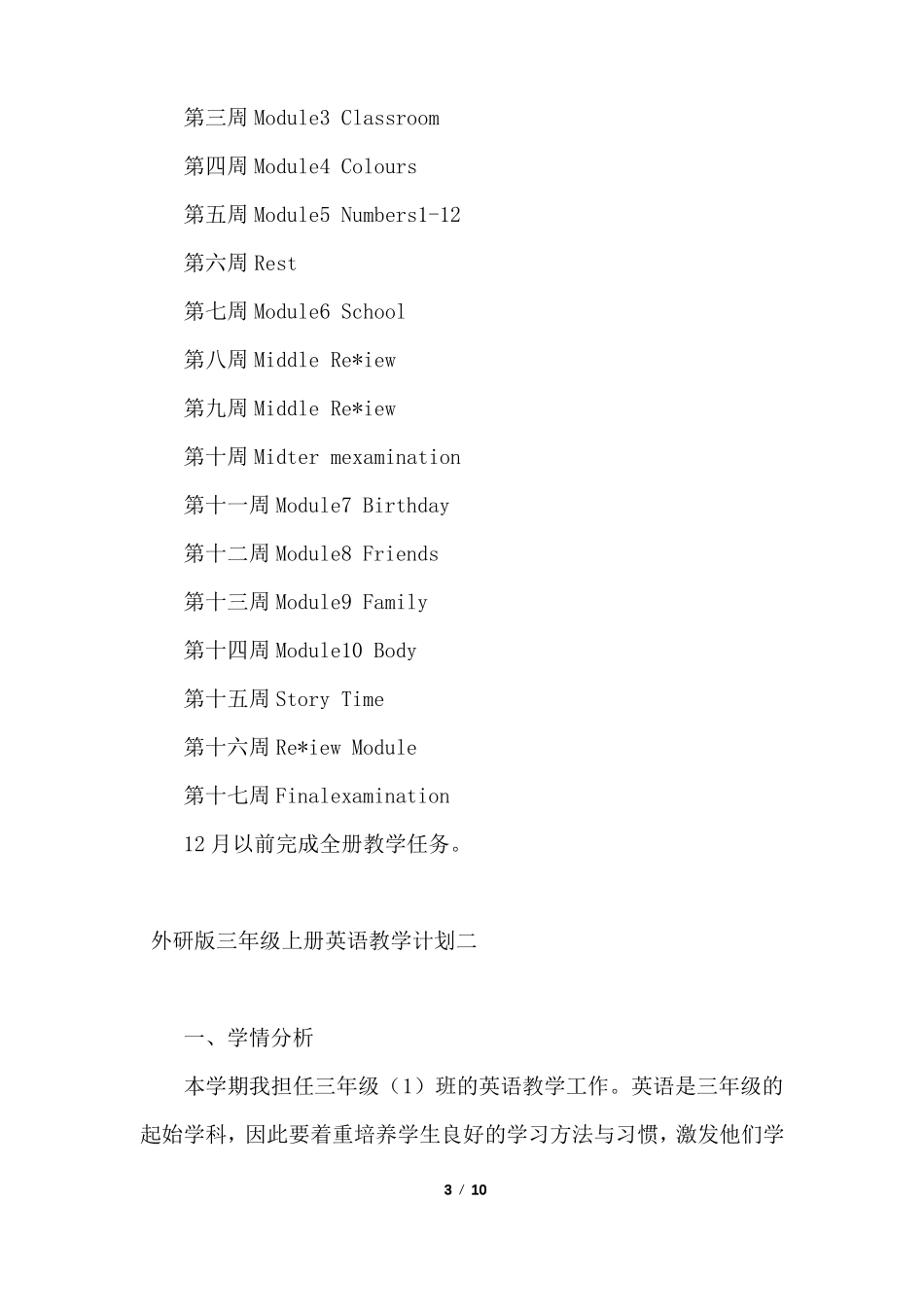 第三周 Module3 Classroom

第四周 Module4 Colours

第五周 Module5 Numbers1-12

第六周 Rest

第七周 Module6 School

第八周 Middle Re*iew

第九周 Middle Re*iew

第十周 Midter mexamination

第十一周 Module7 Birthday

第十二周 Module8 Friends

第十三周 Module9 Family

第十四周 Module10 Body

第十五周 Story Time

第十六周 Re*iew Module

第十七周 Finalexamination

12 月以前完成全册教学任务。

外研版三年级上册英语教学计划二

一、学情分析

本学期我担任三年级（1）班的英语教学工作。英语是三年级的起始学科，因此要着重培养学生良好的学习方法与习惯，激发他们学

3 / 10